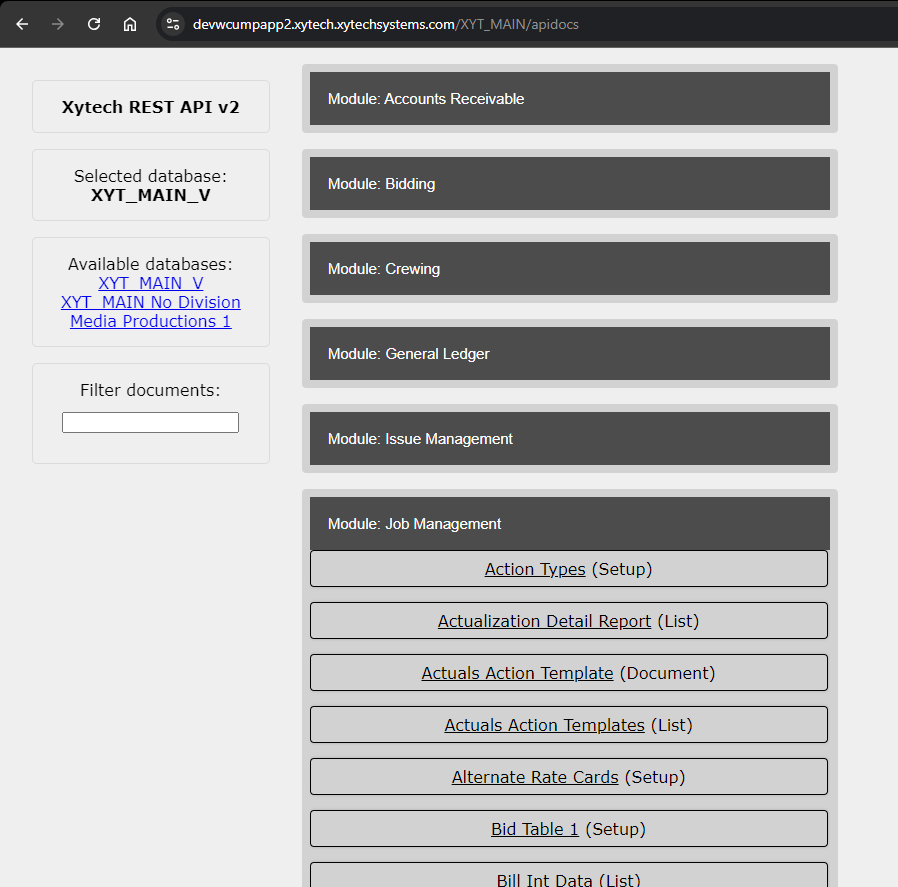 devwcumpapp2.xytech.xytechsystems.com/XYT_MAIN/apidocs

Xytech REST API v2

Selected database:
XYT_MAIN_V

Available databases:
XYT_MAIN_V
XYT_MAIN No Division
Media Productions 1

Filter documents:

Module: Accounts Receivable

Module: Bidding

Module: Crewing

Module: General Ledger

Module: Issue Management

Module: Job Management

Action Types (Setup)

Actualization Detail Report (List)

Actuals Action Template (Document)

Actuals Action Templates (List)

Alternate Rate Cards (Setup)

Bid Table 1 (Setup)

Bill Int Data (List)